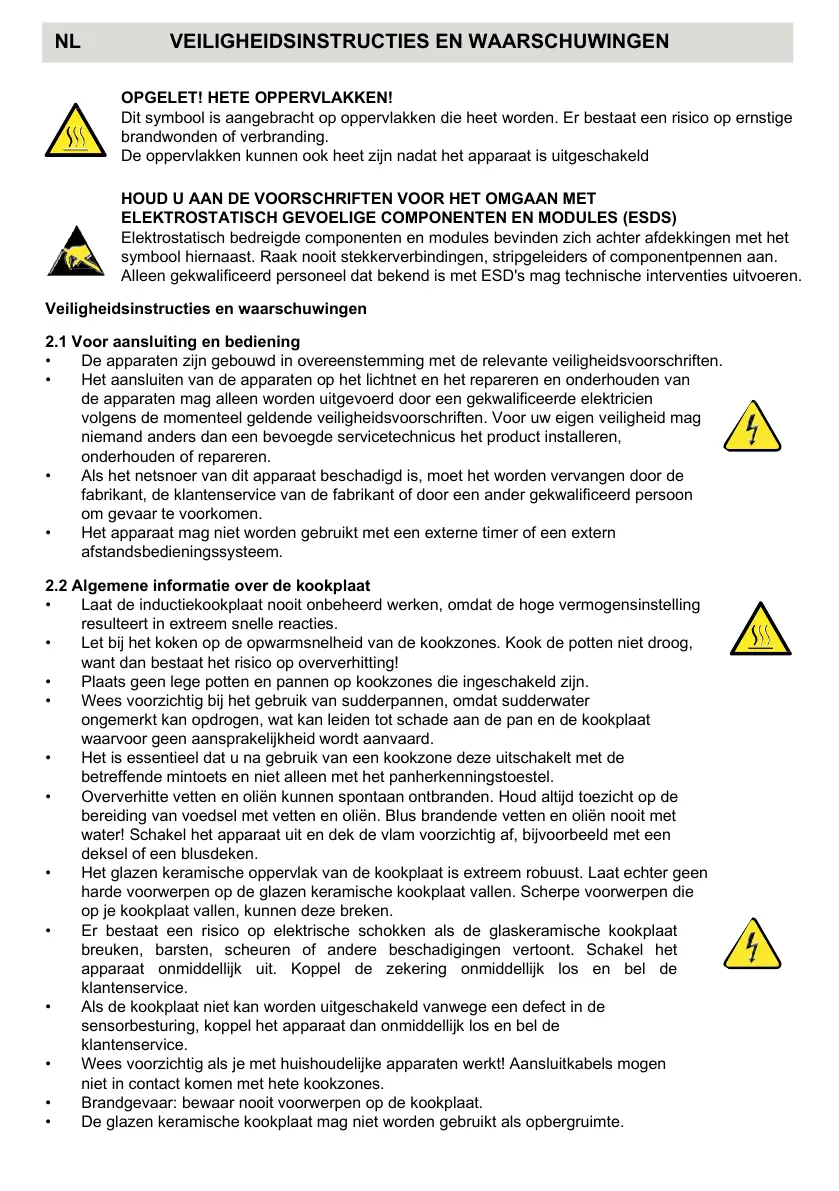 NL VEILIGHEIDSINSTRUCTIES EN WAARSCHUWINGEN

OPGELET! HETE OPPERVLAKKEN!
Dit symbool is aangebracht op oppervlakken die heet worden. Er bestaat een risico op ernstige brandwonden of verbranding.
De oppervlakken kunnen ook heet zijn nadat het apparaat is uitgeschakeld

HOUD U AAN DE VOORSCHRIFTEN VOOR HET OMGAAN MET ELEKTROSTATISCH GEVOELIGE COMPONENTEN EN MODULES (ESDS)
Elektrostatisch bedreigde componenten en modules bevinden zich achter afdekkingen met het symbool hiernaast. Raak nooit stekkerverbindingen, stripgeleiders of componentpennen aan. Alleen gekwalificeerd personeel dat bekend is met ESD's mag technische interventies uitvoeren.

Veiligheidsinstructies en waarschuwingen

2.1 Voor aansluiting en bediening
• De apparaten zijn gebouwd in overeenstemming met de relevante veiligheidsvoorschriften.
• Het aansluiten van de apparaten op het lichtnet en het repareren en onderhouden van de apparaten mag alleen worden uitgevoerd door een gekwalificeerde elektricien volgens de momenteel geldende veiligheidsvoorschriften. Voor uw eigen veiligheid mag niemand anders dan een bevoegde servicetechnicus het product installeren, onderhouden of repareren.
• Als het netsnoer van dit apparaat beschadigd is, moet het worden vervangen door de fabrikant, de klantenservice van de fabrikant of door een ander gekwalificeerd persoon om gevaar te voorkomen.
• Het apparaat mag niet worden gebruikt met een externe timer of een extern afstandsbedieningssysteem.

2.2 Algemene informatie over de kookplaat
• Laat de inductiekookplaat nooit onbeheerd werken, omdat de hoge vermogensinstelling resulteert in extreem snelle reacties.
• Let bij het koken op de opwarmsnelheid van de kookzones. Kook de potten niet droog, want dan bestaat het risico op oververhitting!
• Plaats geen lege potten en pannen op kookzones die ingeschakeld zijn.
• Wees voorzichtig bij het gebruik van sudderpannen, omdat sudderwater ongemerkt kan opdrogen, wat kan leiden tot schade aan de pan en de kookplaat waarvoor geen aansprakelijkheid wordt aanvaard.
• Het is essentieel dat u na gebruik van een kookzone deze uitschakelt met de betreffende mintoets en niet alleen met het panherkenningstoestel.
• Oververhitte vetten en oliën kunnen spontaan ontbranden. Houd altijd toezicht op de bereiding van voedsel met vetten en oliën. Blus brandende vetten en oliën nooit met water! Schakel het apparaat uit en dek de vlam voorzichtig af, bijvoorbeeld met een deksel of een blusdeken.
• Het glazen keramische oppervlak van de kookplaat is extreem robuust. Laat echter geen harde voorwerpen op de glazen keramische kookplaat vallen. Scherpe voorwerpen die op je kookplaat vallen, kunnen deze breken.
• Er bestaat een risico op elektrische schokken als de glaskeramische kookplaat breuken, barsten, scheuren of andere beschadigingen vertoont. Schakel het apparaat onmiddellijk uit. Koppel de zekering onmiddellijk los en bel de klantenservice.
• Als de kookplaat niet kan worden uitgeschakeld vanwege een defect in de sensorbesturing, koppel het apparaat dan onmiddellijk los en bel de klantenservice.
• Wees voorzichtig als je met huishoudelijke apparaten werkt! Aansluitkabels mogen niet in contact komen met hete kookzones.
• Brandgevaar: bewaar nooit voorwerpen op de kookplaat.
• De glazen keramische kookplaat mag niet worden gebruikt als opbergruimte.